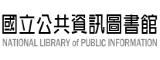 國立公共資訊圖書館
NATIONAL LIBRARY of PUBLIC INFORMATION